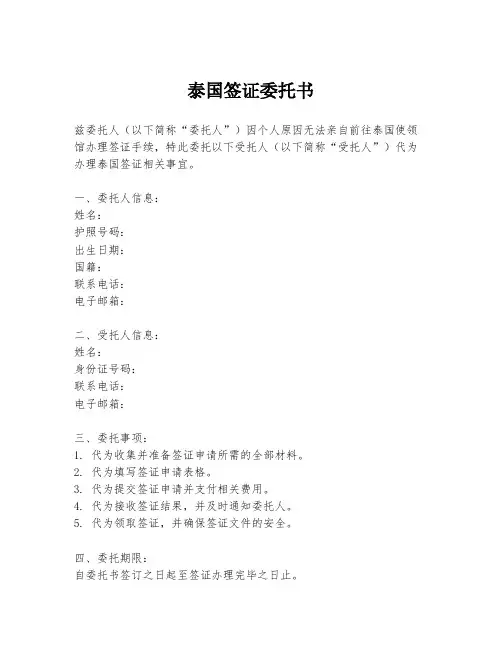 泰国签证委托书

兹委托人（以下简称“委托人”）因个人原因无法亲自前往泰国使领馆办理签证手续，特此委托以下受托人（以下简称“受托人”）代为办理泰国签证相关事宜。

一、委托人信息：
姓名：
护照号码：
出生日期：
国籍：
联系电话：
电子邮箱：

二、受托人信息：
姓名：
身份证号码：
联系电话：
电子邮箱：

三、委托事项：
1. 代为收集并准备签证申请所需的全部材料。
2. 代为填写签证申请表格。
3. 代为提交签证申请并支付相关费用。
4. 代为接收签证结果，并及时通知委托人。
5. 代为领取签证，并确保签证文件的安全。

四、委托期限：
自委托书签订之日起至签证办理完毕之日止。